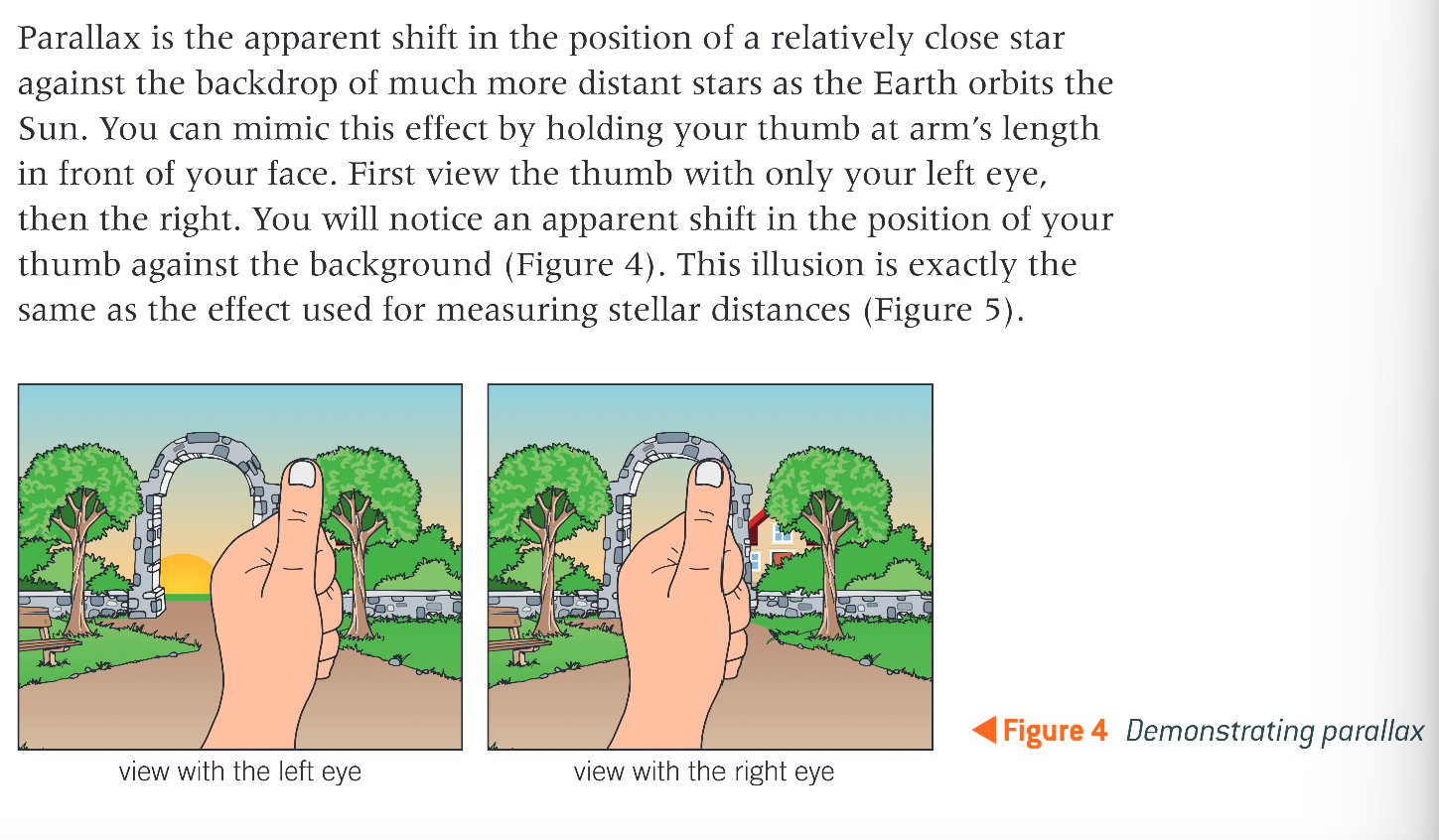 Parallax is the apparent shift in the position of a relatively close star against the backdrop of much more distant stars as the Earth orbits the Sun. You can mimic this effect by holding your thumb at arm's length in front of your face. First view the thumb with only your left eye, then the right. You will notice an apparent shift in the position of your thumb against the background (Figure 4). This illusion is exactly the same as the effect used for measuring stellar distances (Figure 5).

view with the left eye

view with the right eye

Figure 4 Demonstrating parallax